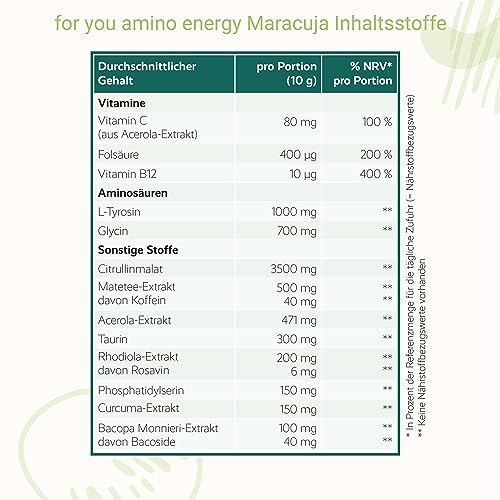 for you amino energy Maracuja Inhaltsstoffe

| Durchschnittlicher Gehalt | pro Portion (10 g) | % NRV* pro Portion |
|---|---|---|
| **Vitamine** | | |
| Vitamin C (aus Acerola-Extrakt) | 80 mg | 100 % |
| Folsäure | 400 µg | 200 % |
| Vitamin B12 | 10 µg | 400 % |
| **Aminosäuren** | | |
| L-Tyrosin | 1000 mg | ** |
| Glycin | 700 mg | ** |
| **Sonstige Stoffe** | | |
| Citrullinmalat | 3500 mg | ** |
| Matetee-Extrakt davon Koffein | 500 mg 40 mg | ** ** |
| Acerola-Extrakt | 471 mg | ** |
| Taurin | 300 mg | ** |
| Rhodiola-Extrakt davon Rosavin | 200 mg 6 mg | ** ** |
| Phosphatidylserin | 150 mg | ** |
| Curcuma-Extrakt | 150 mg | ** |
| Bacopa Monnieri-Extrakt davon Bacoside | 100 mg 40 mg | ** ** |

* In Prozent der Referenzmenge für die tägliche Zufuhr (= Nährstoffbezugswerte)
** Keine Nährstoffbezugswerte vorhanden